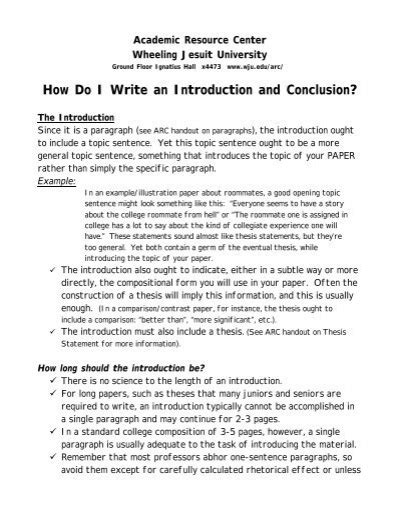 Academic Resource Center
Wheeling Jesuit University
Ground Floor Ignatius Hall x4473 www.wju.edu/arc/

How Do I Write an Introduction and Conclusion?

The Introduction
Since it is a paragraph (see ARC handout on paragraphs), the introduction ought to include a topic sentence. Yet this topic sentence ought to be a more general topic sentence, something that introduces the topic of your PAPER rather than simply the specific paragraph.
Example:

In an example/illustration paper about roommates, a good opening topic sentence might look something like this: "Everyone seems to have a story about the college roommate from hell" or "The roommate one is assigned in college has a lot to say about the kind of collegiate experience one will have." These statements sound almost like thesis statements, but they're too general. Yet both contain a germ of the eventual thesis, while introducing the topic of your paper.

✓ The introduction also ought to indicate, either in a subtle way or more directly, the compositional form you will use in your paper. Often the construction of a thesis will imply this information, and this is usually enough. (In a comparison/contrast paper, for instance, the thesis ought to include a comparison: "better than", "more significant", etc.).
✓ The introduction must also include a thesis. (See ARC handout on Thesis Statement for more information).

How long should the introduction be?
✓ There is no science to the length of an introduction.
✓ For long papers, such as theses that many juniors and seniors are required to write, an introduction typically cannot be accomplished in a single paragraph and may continue for 2-3 pages.
✓ In a standard college composition of 3-5 pages, however, a single paragraph is usually adequate to the task of introducing the material.
✓ Remember that most professors abhor one-sentence paragraphs, so avoid them except for carefully calculated rhetorical effect or unless